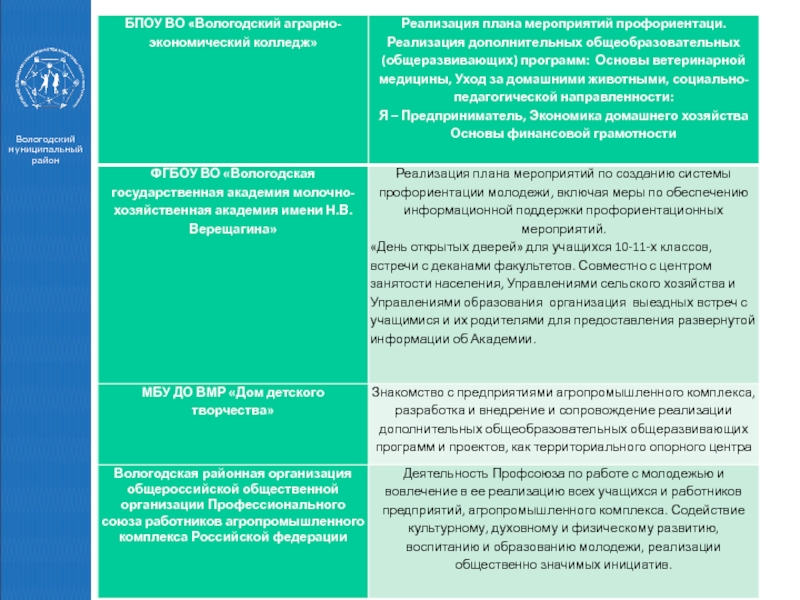 Вологодский муниципальный район

| БПОУ ВО «Вологодский аграрно-экономический колледж» | Реализация плана мероприятий профориентаци. Реализация дополнительных общеобразовательных (общеразвивающих) программ: Основы ветеринарной медицины, Уход за домашними животными, социально-педагогической направленности: Я – Предприниматель, Экономика домашнего хозяйства Основы финансовой грамотности |
|---|---|
| ФГБОУ ВО «Вологодская государственная академия молочно-хозяйственная академия имени Н.В. Верещагина» | Реализация плана мероприятий по созданию системы профориентации молодежи, включая меры по обеспечению информационной поддержки профориентационных мероприятий. «День открытых дверей» для учащихся 10-11-х классов, встречи с деканами факультетов. Совместно с центром занятости населения, Управлениями сельского хозяйства и Управлениями образования организация выездных встреч с учащимися и их родителями для предоставления развернутой информации об Академии. |
| МБУ ДО ВМР «Дом детского творчества» | Знакомство с предприятиями агропромышленного комплекса, разработка и внедрение и сопровождение реализации дополнительных общеобразовательных общеразвивающих программ и проектов, как территориального опорного центра |
| Вологодская районная организация общероссийской общественной организации Профессионального союза работников агропромышленного комплекса Российской федерации | Деятельность Профсоюза по работе с молодежью и вовлечение в ее реализацию всех учащихся и работников предприятий, агропромышленного комплекса. Содействие культурному, духовному и физическому развитию, воспитанию и образованию молодежи, реализации общественно значимых инициатив. |